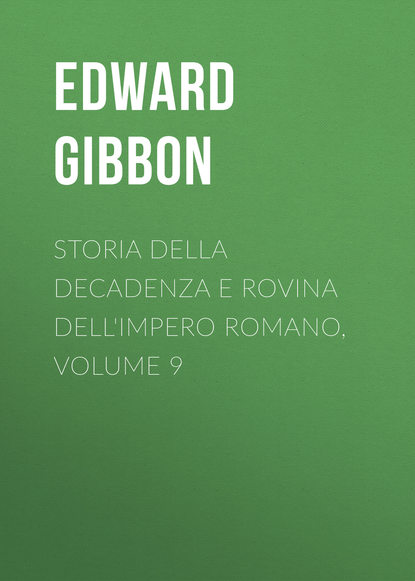 EDWARD GIBBON

STORIA DELLA DECADENZA E ROVINA DELL'IMPERO ROMANO, VOLUME 9